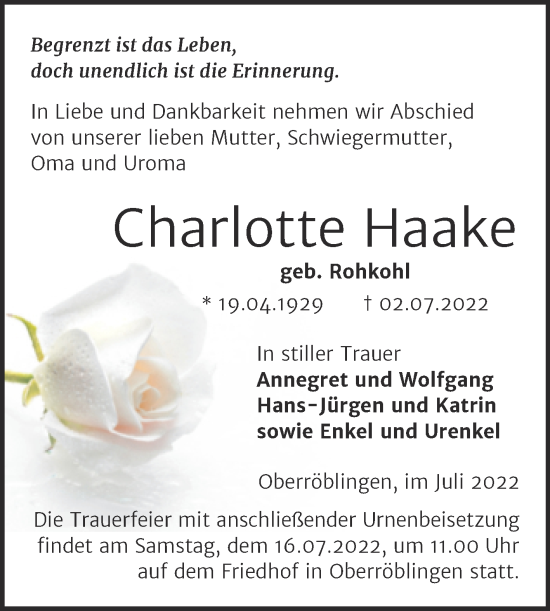 Begrenzt ist das Leben,
doch unendlich ist die Erinnerung.

In Liebe und Dankbarkeit nehmen wir Abschied von unserer lieben Mutter, Schwiegermutter, Oma und Uroma

Charlotte Haake

geb. Rohkohl

* 19.04.1929 † 02.07.2022

In stiller Trauer
Annegret und Wolfgang
Hans-Jürgen und Katrin
sowie Enkel und Urenkel

Oberröblingen, im Juli 2022

Die Trauerfeier mit anschließender Urnenbeisetzung findet am Samstag, dem 16.07.2022, um 11.00 Uhr auf dem Friedhof in Oberröblingen statt.